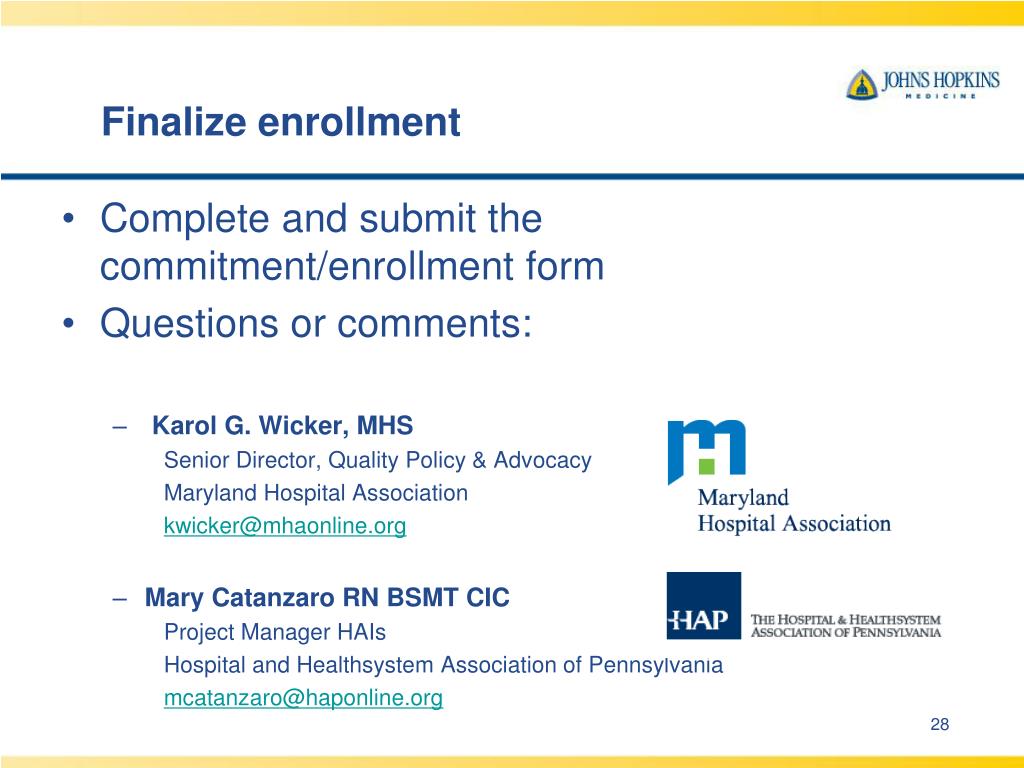 JOHNS HOPKINS
MEDICINE

Finalize enrollment

• Complete and submit the commitment/enrollment form
• Questions or comments:

– Karol G. Wicker, MHS
Senior Director, Quality Policy & Advocacy
Maryland Hospital Association
kwicker@mhaonline.org

Maryland
Hospital Association

– Mary Catanzaro RN BSMT CIC
Project Manager HAIs
Hospital and Healthsystem Association of Pennsylvania
mcatanzaro@haponline.org

HAP THE HOSPITAL & HEALTHSYSTEM ASSOCIATION OF PENNSYLVANIA

28